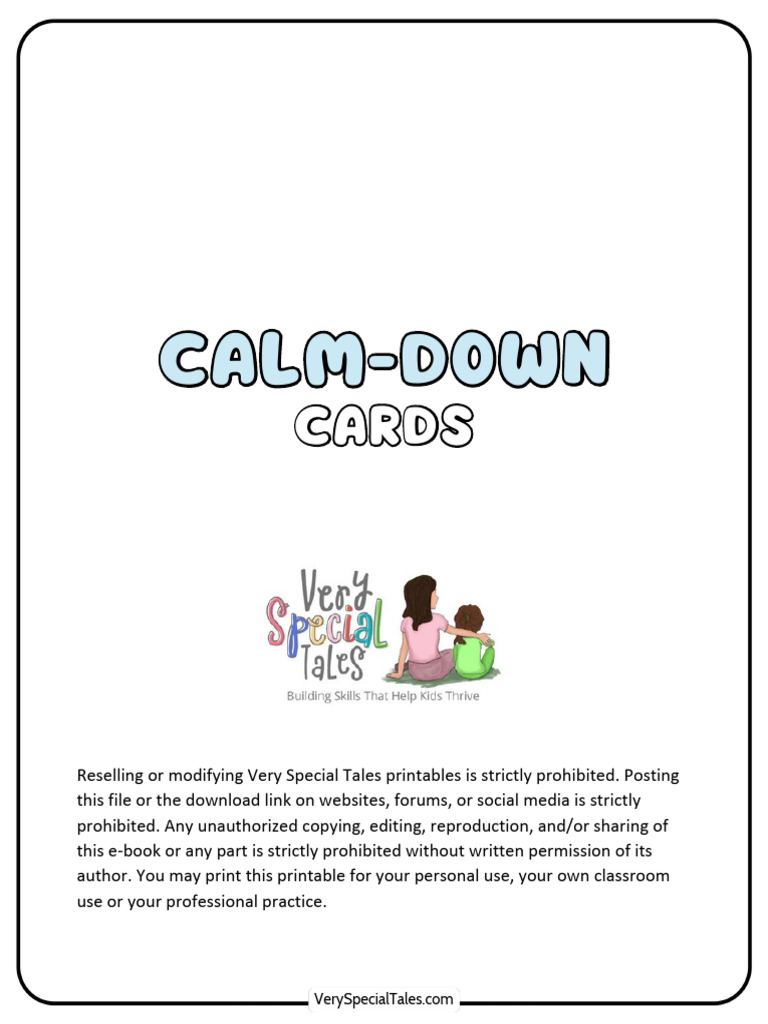 CALM-DOWN
CARDS

Very Special Tales
Building Skills That Help Kids Thrive

Reselling or modifying Very Special Tales printables is strictly prohibited. Posting this file or the download link on websites, forums, or social media is strictly prohibited. Any unauthorized copying, editing, reproduction, and/or sharing of this e-book or any part is strictly prohibited without written permission of its author. You may print this printable for your personal use, your own classroom use or your professional practice.

VerySpecialTales.com